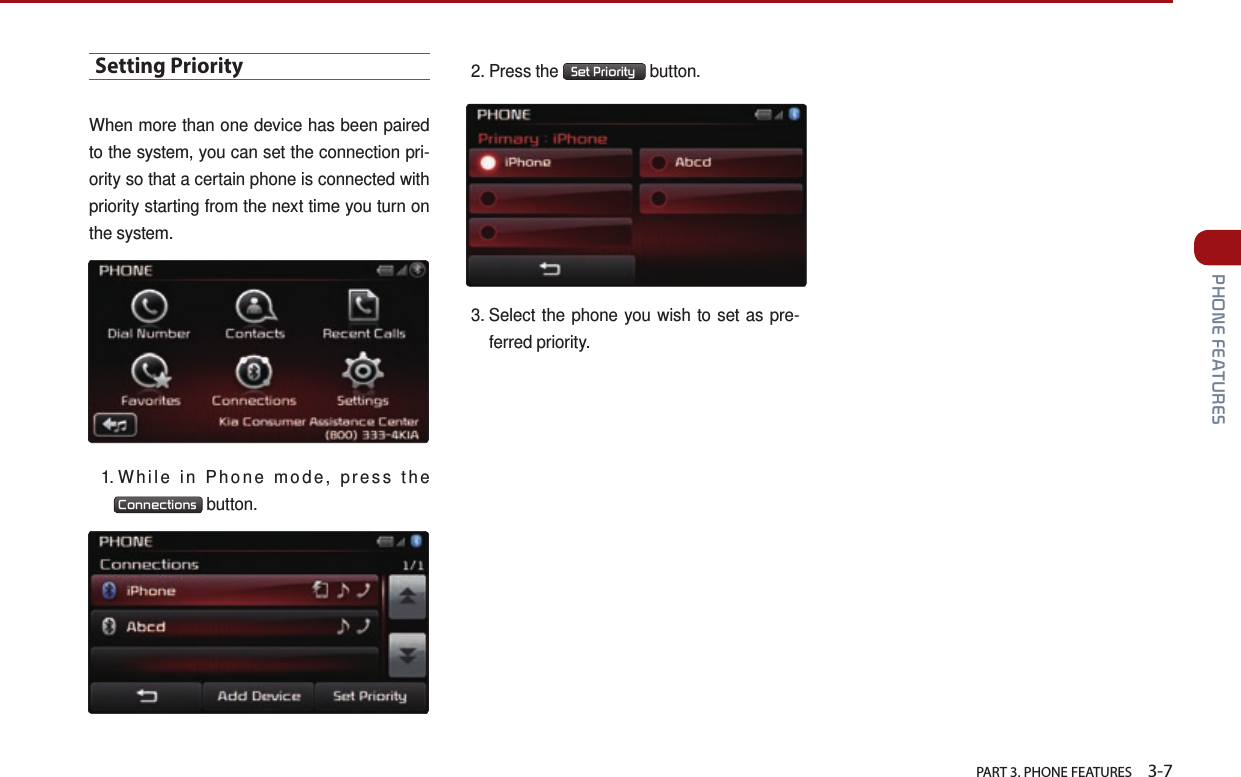 Setting Priority

When more than one device has been paired to the system, you can set the connection priority so that a certain phone is connected with priority starting from the next time you turn on the system.

PHONE

Dial Number

Contacts

Recent Calls

Favorites

Connections

Settings

Kia Consumer Assistance Center (800) 333-4KIA

1. While in Phone mode, press the Connections button.

PHONE

Connections

1/1

iPhone

Abcd

Add Device

Set Priority

2. Press the Set Priority button.

PHONE

Primary : iPhone

iPhone

Abcd

3. Select the phone you wish to set as preferred priority.

PHONE FEATURES

PART 3. PHONE FEATURES 3-7